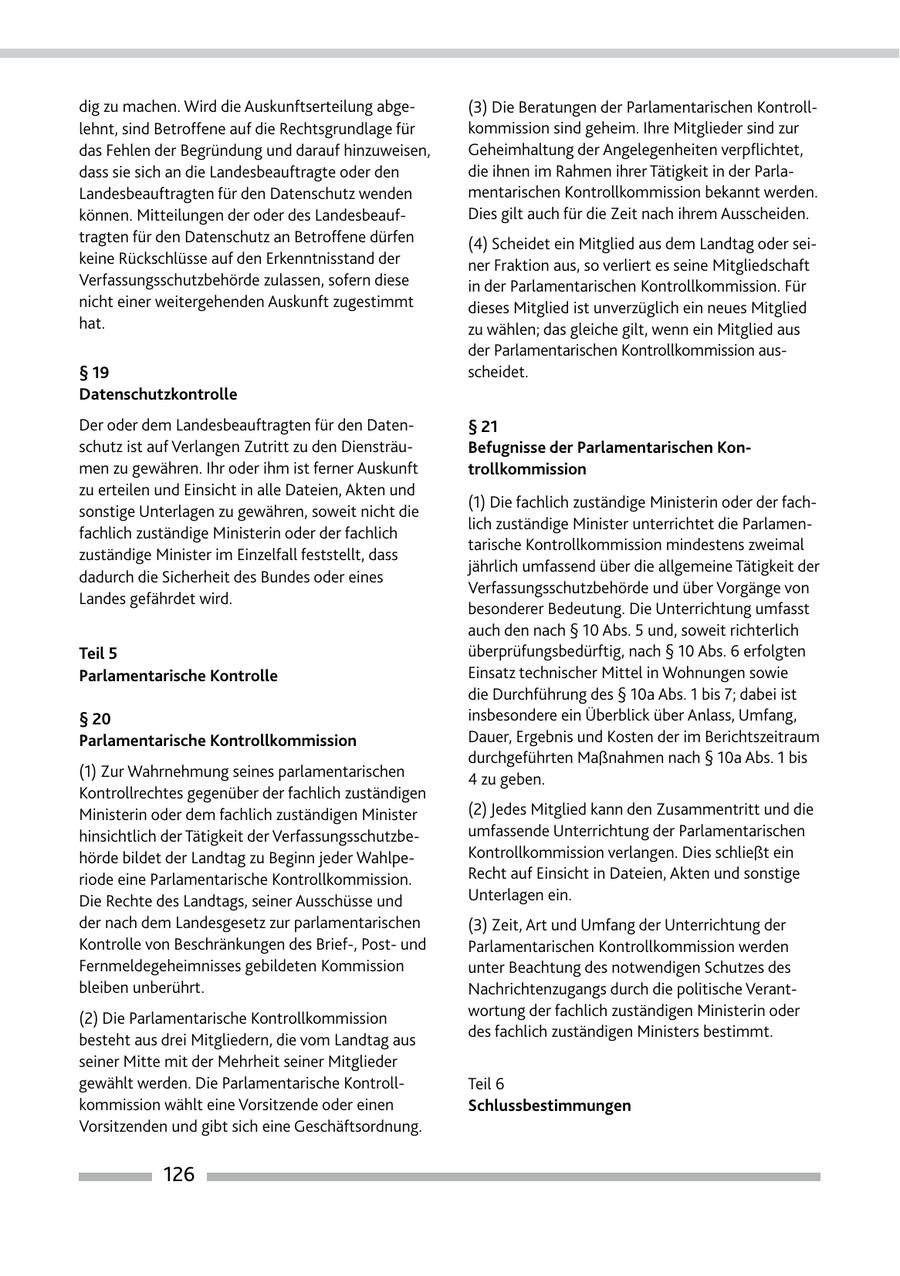 dig zu machen. Wird die Auskunftserteilung abgelehnt, sind Betroffene auf die Rechtsgrundlage für das Fehlen der Begründung und darauf hinzuweisen, dass sie sich an die Landesbeauftragte oder den Landesbeauftragten für den Datenschutz wenden können. Mitteilungen der oder des Landesbeauftragten für den Datenschutz an Betroffene dürfen keine Rückschlüsse auf den Erkenntnisstand der Verfassungsschutzbehörde zulassen, sofern diese nicht einer weitergehenden Auskunft zugestimmt hat.

§ 19
Datenschutzkontrolle

Der oder dem Landesbeauftragten für den Datenschutz ist auf Verlangen Zutritt zu den Diensträumen zu gewähren. Ihr oder ihm ist ferner Auskunft zu erteilen und Einsicht in alle Dateien, Akten und sonstige Unterlagen zu gewähren, soweit nicht die fachlich zuständige Ministerin oder der fachlich zuständige Minister im Einzelfall feststellt, dass dadurch die Sicherheit des Bundes oder eines Landes gefährdet wird.

Teil 5
Parlamentarische Kontrolle

§ 20
Parlamentarische Kontrollkommission

(1) Zur Wahrnehmung seines parlamentarischen Kontrollrechtes gegenüber der fachlich zuständigen Ministerin oder dem fachlich zuständigen Minister hinsichtlich der Tätigkeit der Verfassungsschutzbehörde bildet der Landtag zu Beginn jeder Wahlperiode eine Parlamentarische Kontrollkommission. Die Rechte des Landtags, seiner Ausschüsse und der nach dem Landesgesetz zur parlamentarischen Kontrolle von Beschränkungen des Brief-, Post- und Fernmeldegeheimnisses gebildeten Kommission bleiben unberührt.

(2) Die Parlamentarische Kontrollkommission besteht aus drei Mitgliedern, die vom Landtag aus seiner Mitte mit der Mehrheit seiner Mitglieder gewählt werden. Die Parlamentarische Kontrollkommission wählt eine Vorsitzende oder einen Vorsitzenden und gibt sich eine Geschäftsordnung.

(3) Die Beratungen der Parlamentarischen Kontrollkommission sind geheim. Ihre Mitglieder sind zur Geheimhaltung der Angelegenheiten verpflichtet, die ihnen im Rahmen ihrer Tätigkeit in der Parlamentarischen Kontrollkommission bekannt werden. Dies gilt auch für die Zeit nach ihrem Ausscheiden.

(4) Scheidet ein Mitglied aus dem Landtag oder seiner Fraktion aus, so verliert es seine Mitgliedschaft in der Parlamentarischen Kontrollkommission. Für dieses Mitglied ist unverzüglich ein neues Mitglied zu wählen; das gleiche gilt, wenn ein Mitglied aus der Parlamentarischen Kontrollkommission ausscheidet.

§ 21
Befugnisse der Parlamentarischen Kontrollkommission

(1) Die fachlich zuständige Ministerin oder der fachlich zuständige Minister unterrichtet die Parlamentarische Kontrollkommission mindestens zweimal jährlich umfassend über die allgemeine Tätigkeit der Verfassungsschutzbehörde und über Vorgänge von besonderer Bedeutung. Die Unterrichtung umfasst auch den nach § 10 Abs. 5 und, soweit richterlich überprüfungsbedürftig, nach § 10 Abs. 6 erfolgten Einsatz technischer Mittel in Wohnungen sowie die Durchführung des § 10a Abs. 1 bis 7; dabei ist insbesondere ein Überblick über Anlass, Umfang, Dauer, Ergebnis und Kosten der im Berichtszeitraum durchgeführten Maßnahmen nach § 10a Abs. 1 bis 4 zu geben.

(2) Jedes Mitglied kann den Zusammentritt und die umfassende Unterrichtung der Parlamentarischen Kontrollkommission verlangen. Dies schließt ein Recht auf Einsicht in Dateien, Akten und sonstige Unterlagen ein.

(3) Zeit, Art und Umfang der Unterrichtung der Parlamentarischen Kontrollkommission werden unter Beachtung des notwendigen Schutzes des Nachrichtenzugangs durch die politische Verantwortung der fachlich zuständigen Ministerin oder des fachlich zuständigen Ministers bestimmt.

Teil 6
Schlussbestimmungen

126